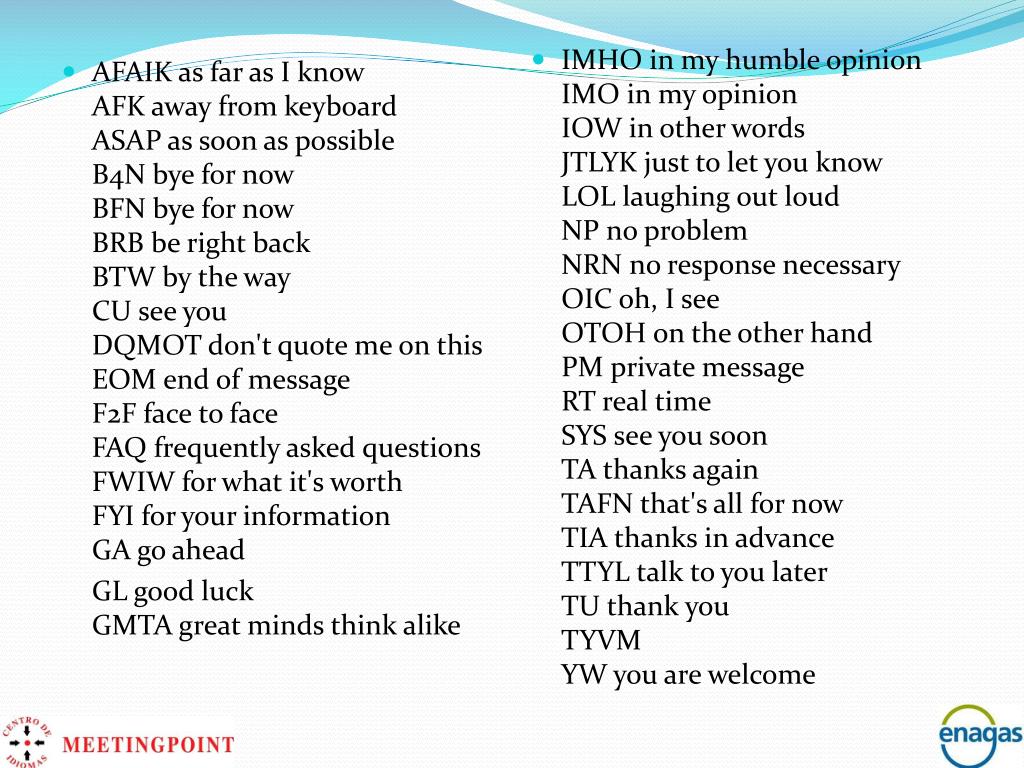 AFAIK as far as I know
AFK away from keyboard
ASAP as soon as possible
B4N bye for now
BFN bye for now
BRB be right back
BTW by the way
CU see you
DQMOT don't quote me on this
EOM end of message
F2F face to face
FAQ frequently asked questions
FWIW for what it's worth
FYI for your information
GA go ahead
GL good luck
GMTA great minds think alike

IMHO in my humble opinion
IMO in my opinion
IOW in other words
JTLYK just to let you know
LOL laughing out loud
NP no problem
NRN no response necessary
OIC oh, I see
OTOH on the other hand
PM private message
RT real time
SYS see you soon
TA thanks again
TAFN that's all for now
TIA thanks in advance
TTYL talk to you later
TU thank you
TYVM
YW you are welcome

CENTRO DE IDIOMAS MEETINGPOINT

enagas